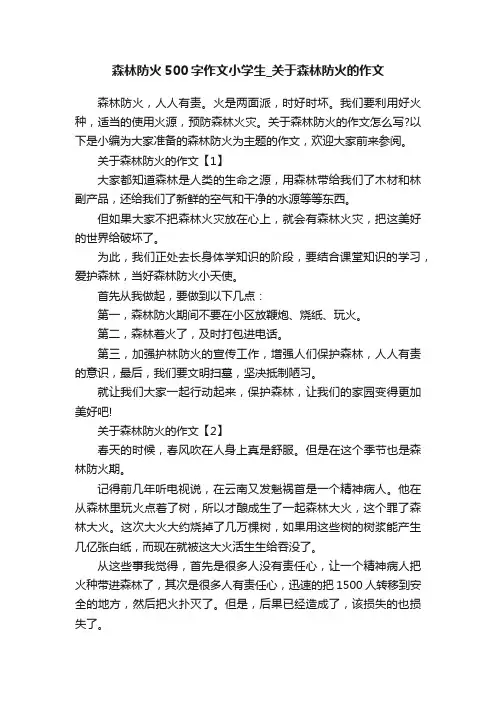 森林防火500字作文小学生_关于森林防火的作文

森林防火，人人有责。火是两面派，时好时坏。我们要利用好火种，适当的使用火源，预防森林火灾。关于森林防火的作文怎么写?以下是小编为大家准备的森林防火为主题的作文，欢迎大家前来参阅。

关于森林防火的作文【1】

大家都知道森林是人类的生命之源，用森林带给我们了木材和林副产品，还给我们了新鲜的空气和干净的水源等等东西。

但如果大家不把森林火灾放在心上，就会有森林火灾，把这美好的世界给破坏了。

为此，我们正处去长身体学知识的阶段，要结合课堂知识的学习，爱护森林，当好森林防火小天使。

首先从我做起，要做到以下几点：

第一，森林防火期间不要在小区放鞭炮、烧纸、玩火。

第二，森林着火了，及时打包进电话。

第三，加强护林防火的宣传工作，增强人们保护森林，人人有责的意识，最后，我们要文明扫墓，坚决抵制陋习。

就让我们大家一起行动起来，保护森林，让我们的家园变得更加美好吧!

关于森林防火的作文【2】

春天的时候，春风吹在人身上真是舒服。但是在这个季节也是森林防火期。

记得前几年听电视说，在云南又发魁祸首是一个精神病人。他在从森林里玩火点着了树，所以才酿成生了一起森林大火，这个罪了森林大火。这次大火大约烧掉了几万棵树，如果用这些树的树浆能产生几亿张白纸，而现在就被这大火活生生给吞没了。

从这些事我觉得，首先是很多人没有责任心，让一个精神病人把火种带进森林了，其次是很多人有责任心，迅速的把1500人转移到安全的地方，然后把火扑灭了。但是，后果已经造成了，该损失的也损失了。